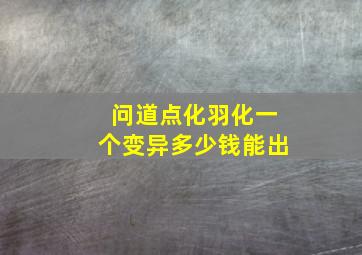 问道点化羽化一个变异多少钱能出